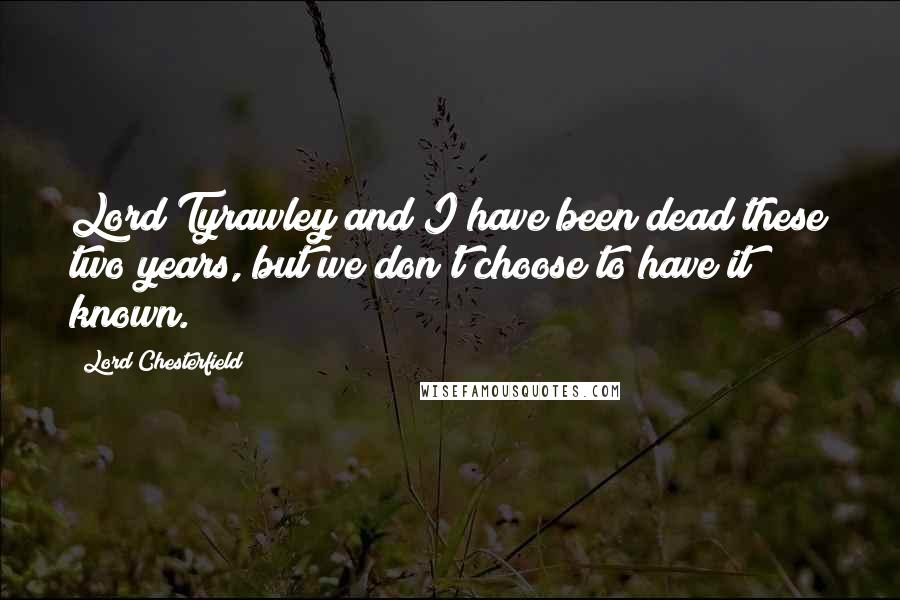 Lord Tyrawley and I have been dead these two years, but we don't choose to have it known.

Lord Chesterfield

WISEFAMOUSQUOTES.COM